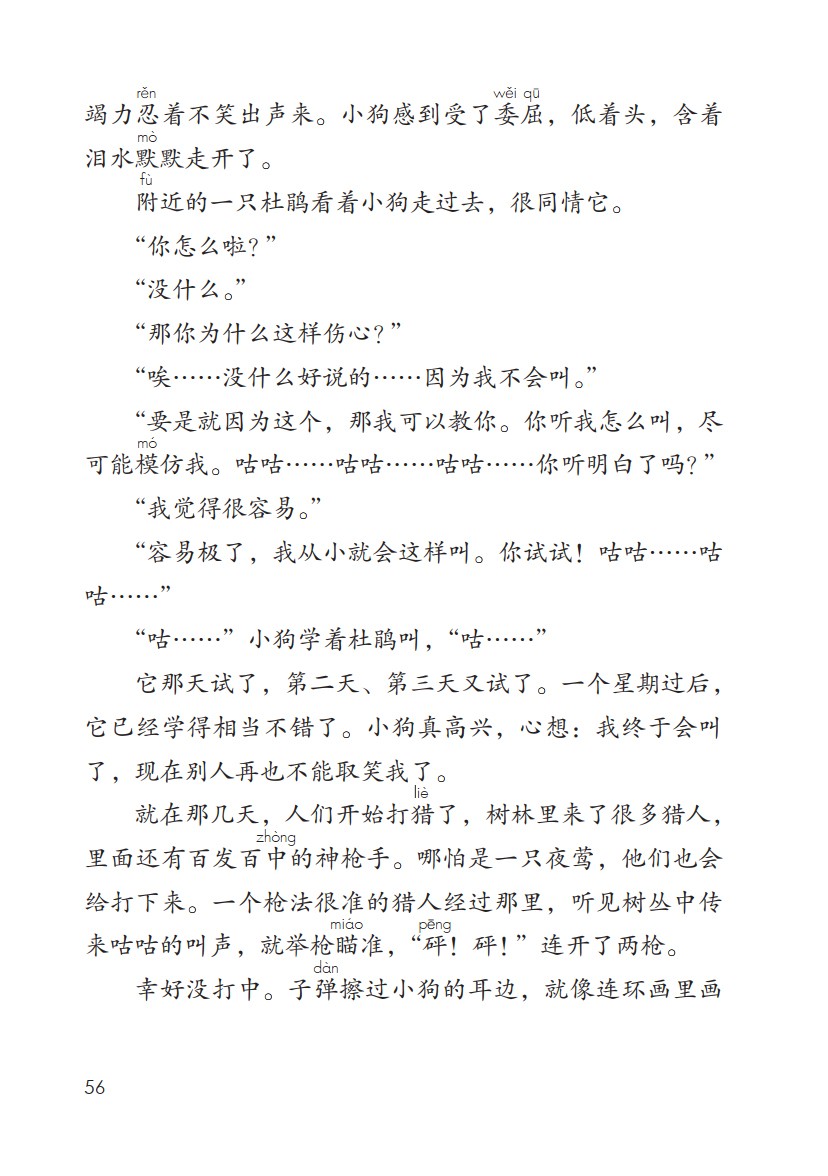 竭力忍(rěn)着不笑出声来。小狗感到受了委屈(wěi qū)，低着头，含着泪水默(mò)默走开了。

附(fù)近的一只杜鹃看着小狗走过去，很同情它。

“你怎么啦？”

“没什么。”

“那你为什么这样伤心？”

“唉……没什么好说的……因为我不会叫。”

“要是就因为这个，那我可以教你。你听我怎么叫，尽可能模(mó)仿我。咕咕……咕咕……咕咕……你听明白了吗？”

“我觉得很容易。”

“容易极了，我从小就会这样叫。你试试！咕咕……咕咕……”

“咕……”小狗学着杜鹃叫，“咕……”

它那天试了，第二天、第三天又试了。一个星期过后，它已经学得相当不错了。小狗真高兴，心想：我终于会叫了，现在别人再也不能取笑我了。

就在那几天，人们开始打猎(liè)了，树林里来了很多猎人，里面还有百发百中(zhòng)的神枪手。哪怕是一只夜莺，他们也会给打下来。一个枪法很准的猎人经过那里，听见树丛中传来咕咕的叫声，就举枪瞄(miáo)准，“砰(pēng)！砰！”连开了两枪。

幸好没打中。子弹(dàn)擦过小狗的耳边，就像连环画里画

56